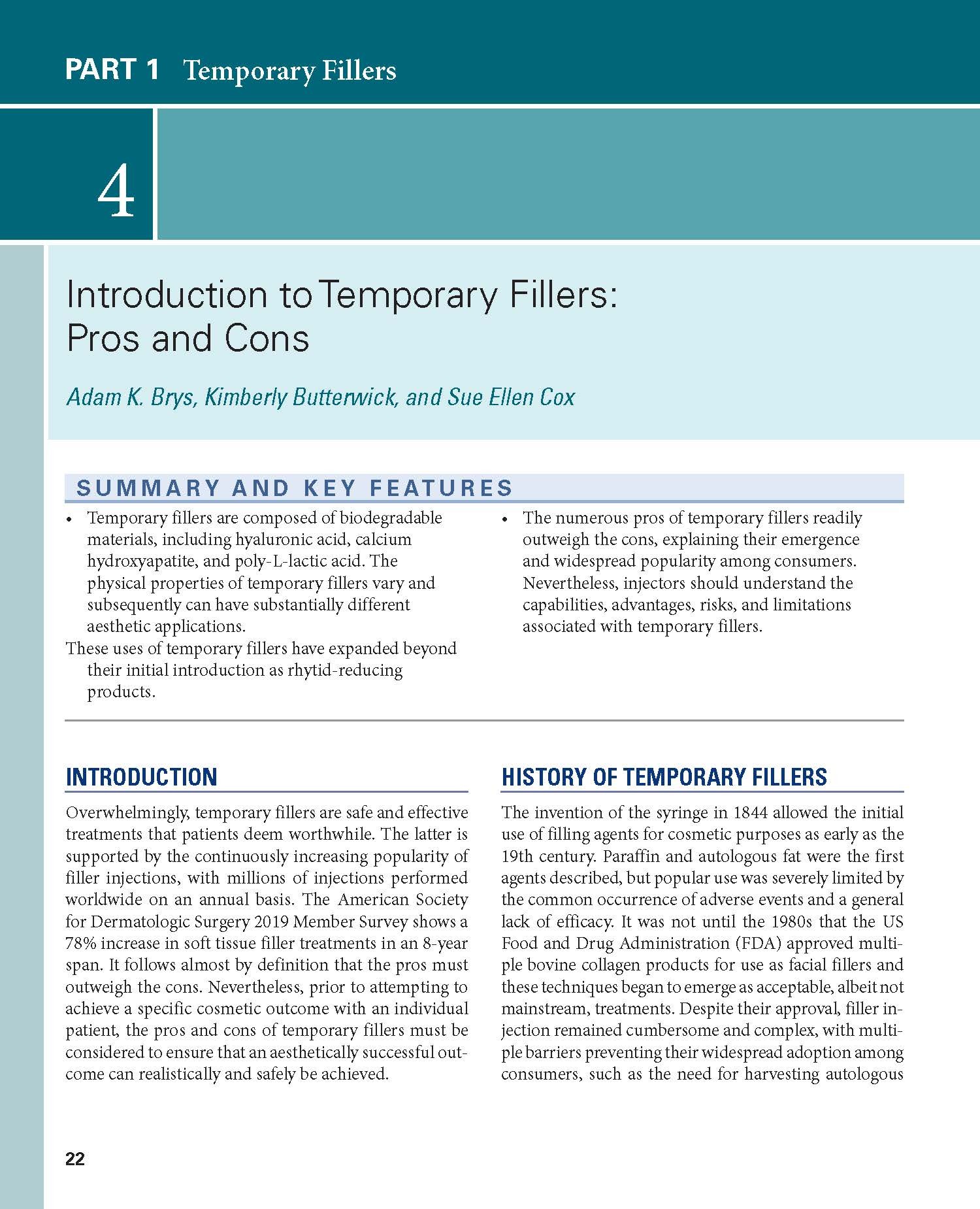 PART 1 Temporary Fillers

4

Introduction to Temporary Fillers: Pros and Cons

Adam K. Brys, Kimberly Butterwick, and Sue Ellen Cox

SUMMARY AND KEY FEATURES

• Temporary fillers are composed of biodegradable materials, including hyaluronic acid, calcium hydroxyapatite, and poly-L-lactic acid. The physical properties of temporary fillers vary and subsequently can have substantially different aesthetic applications.

These uses of temporary fillers have expanded beyond their initial introduction as rhytid-reducing products.

• The numerous pros of temporary fillers readily outweigh the cons, explaining their emergence and widespread popularity among consumers. Nevertheless, injectors should understand the capabilities, advantages, risks, and limitations associated with temporary fillers.

INTRODUCTION

Overwhelmingly, temporary fillers are safe and effective treatments that patients deem worthwhile. The latter is supported by the continuously increasing popularity of filler injections, with millions of injections performed worldwide on an annual basis. The American Society for Dermatologic Surgery 2019 Member Survey shows a 78% increase in soft tissue filler treatments in an 8-year span. It follows almost by definition that the pros must outweigh the cons. Nevertheless, prior to attempting to achieve a specific cosmetic outcome with an individual patient, the pros and cons of temporary fillers must be considered to ensure that an aesthetically successful outcome can realistically and safely be achieved.

HISTORY OF TEMPORARY FILLERS

The invention of the syringe in 1844 allowed the initial use of filling agents for cosmetic purposes as early as the 19th century. Paraffin and autologous fat were the first agents described, but popular use was severely limited by the common occurrence of adverse events and a general lack of efficacy. It was not until the 1980s that the US Food and Drug Administration (FDA) approved multiple bovine collagen products for use as facial fillers and these techniques began to emerge as acceptable, albeit not mainstream, treatments. Despite their approval, filler injection remained cumbersome and complex, with multiple barriers preventing their widespread adoption among consumers, such as the need for harvesting autologous

22